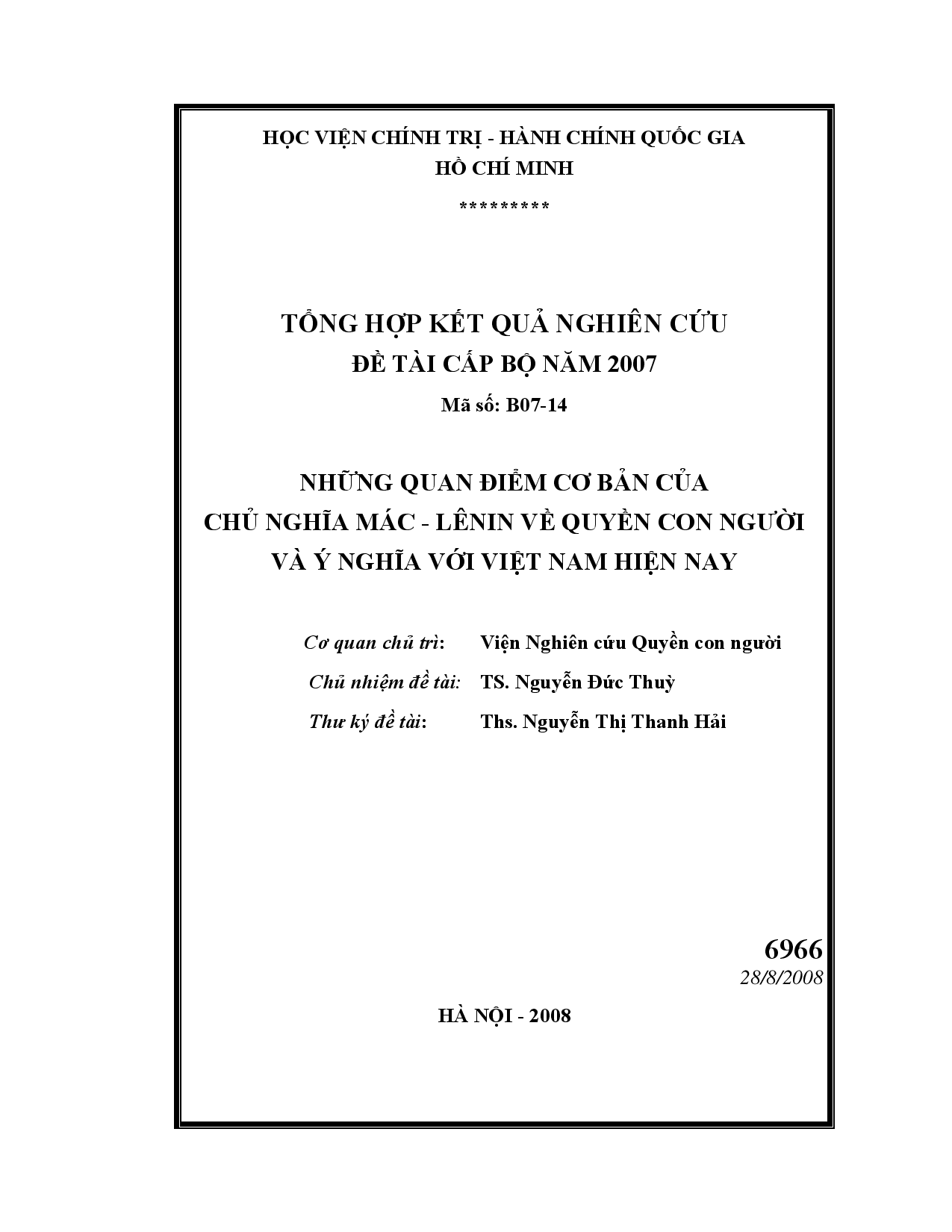 HỌC VIỆN CHÍNH TRỊ - HÀNH CHÍNH QUỐC GIA
HỒ CHÍ MINH
*********

TỔNG HỢP KẾT QUẢ NGHIÊN CỨU
ĐỀ TÀI CẤP BỘ NĂM 2007
Mã số: B07-14

NHỮNG QUAN ĐIỂM CƠ BẢN CỦA
CHỦ NGHĨA MÁC - LÊNIN VỀ QUYỀN CON NGƯỜI
VÀ Ý NGHĨA VỚI VIỆT NAM HIỆN NAY

Cơ quan chủ trì: Viện Nghiên cứu Quyền con người
Chủ nhiệm đề tài: TS. Nguyễn Đức Thuỳ
Thư ký đề tài: Ths. Nguyễn Thị Thanh Hải

6966
28/8/2008

HÀ NỘI - 2008